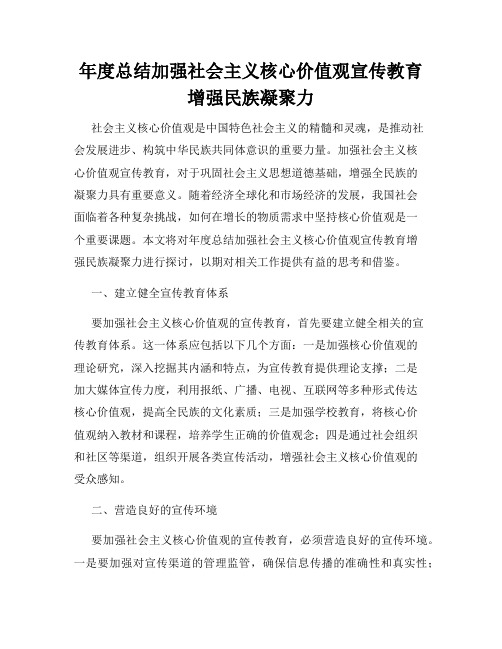 年度总结加强社会主义核心价值观宣传教育增强民族凝聚力

社会主义核心价值观是中国特色社会主义的精髓和灵魂，是推动社会发展进步、构筑中华民族共同体意识的重要力量。加强社会主义核心价值观宣传教育，对于巩固社会主义思想道德基础，增强全民族的凝聚力具有重要意义。随着经济全球化和市场经济的发展，我国社会面临着各种复杂挑战，如何在增长的物质需求中坚持核心价值观是一个重要课题。本文将对年度总结加强社会主义核心价值观宣传教育增强民族凝聚力进行探讨，以期对相关工作提供有益的思考和借鉴。

一、建立健全宣传教育体系

要加强社会主义核心价值观的宣传教育，首先要建立健全相关的宣传教育体系。这一体系应包括以下几个方面：一是加强核心价值观的理论研究，深入挖掘其内涵和特点，为宣传教育提供理论支撑；二是加大媒体宣传力度，利用报纸、广播、电视、互联网等多种形式传达核心价值观，提高全民族的文化素质；三是加强学校教育，将核心价值观纳入教材和课程，培养学生正确的价值观念；四是通过社会组织和社区等渠道，组织开展各类宣传活动，增强社会主义核心价值观的受众感知。

二、营造良好的宣传环境

要加强社会主义核心价值观的宣传教育，必须营造良好的宣传环境。一是要加强对宣传渠道的管理监管，确保信息传播的准确性和真实性；